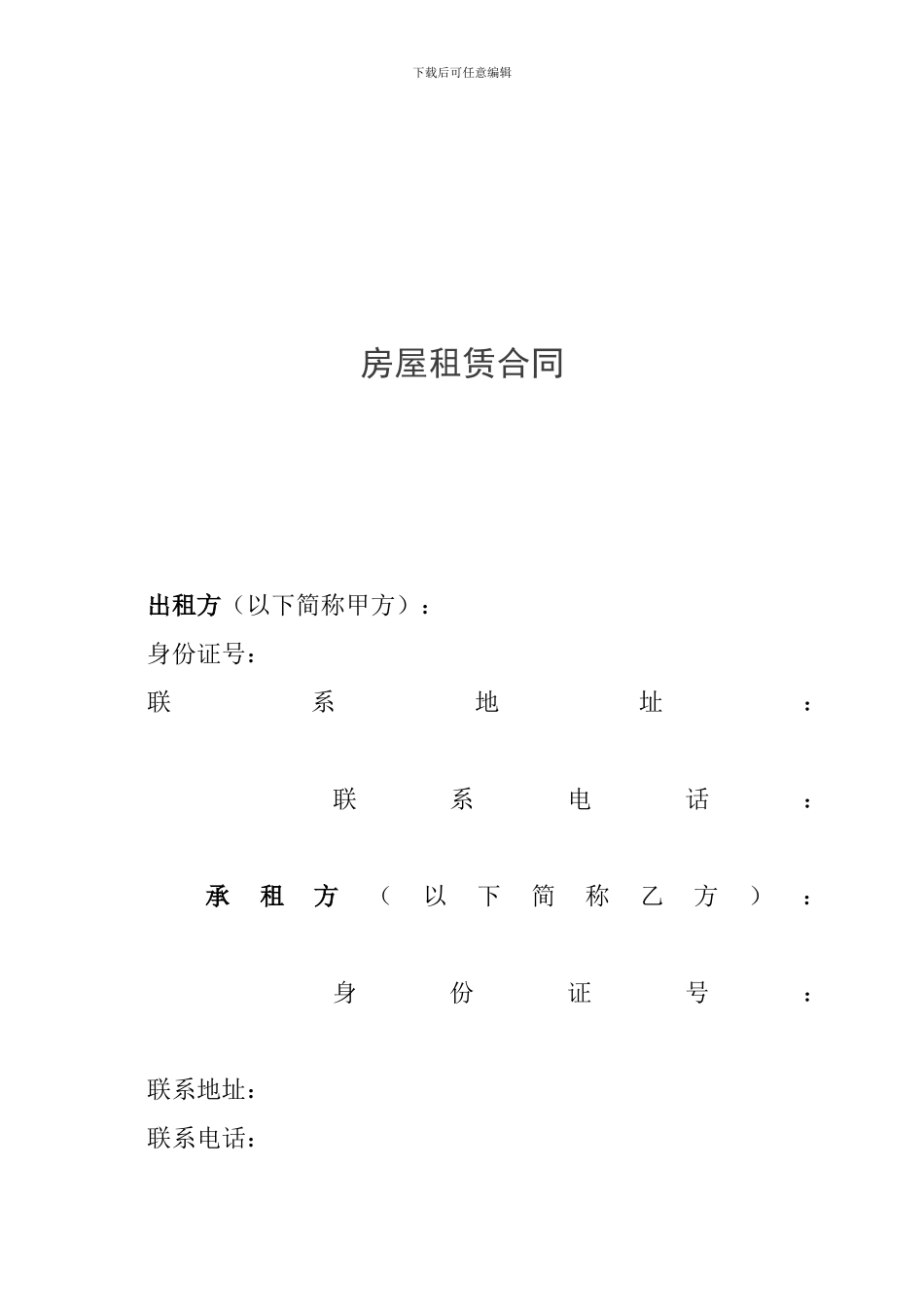 下载后可任意编辑

房屋租赁合同

出租方（以下简称甲方）：

身份证号：

联系地址：

联系电话：

承租方（以下简称乙方）：

身份证号：

联系地址：

联系电话：